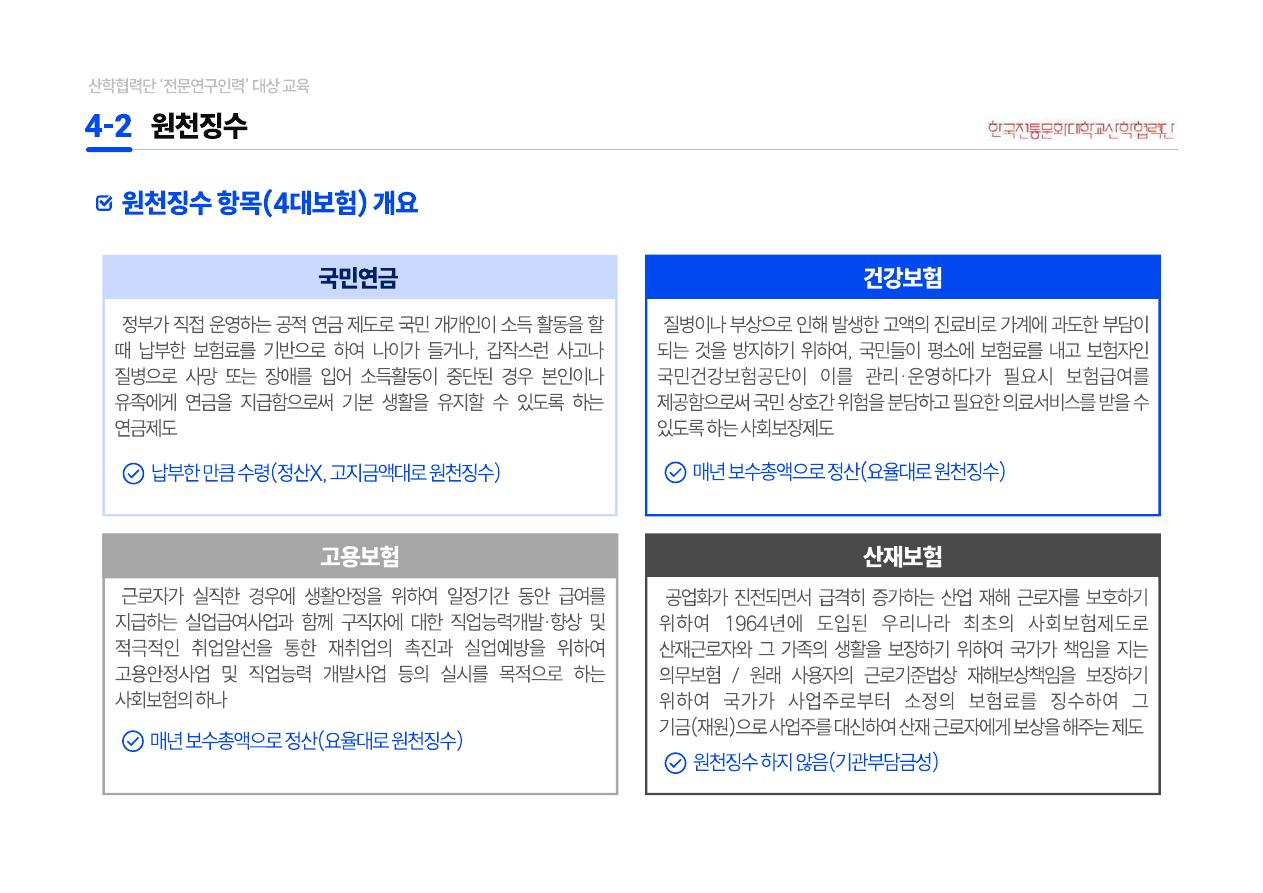 산학협력단 '전문연구인력' 대상 교육

4-2 원천징수

한국전통문화대학교산학협력단

원천징수 항목(4대보험) 개요

국민연금

정부가 직접 운영하는 공적 연금 제도로 국민 개개인이 소득 활동을 할 때 납부한 보험료를 기반으로 하여 나이가 들거나, 갑작스런 사고나 질병으로 사망 또는 장애를 입어 소득활동이 중단된 경우 본인이나 유족에게 연금을 지급함으로써 기본 생활을 유지할 수 있도록 하는 연금제도

납부한 만큼 수령(정산X, 고지금액대로 원천징수)

건강보험

질병이나 부상으로 인해 발생한 고액의 진료비로 가계에 과도한 부담이 되는 것을 방지하기 위하여, 국민들이 평소에 보험료를 내고 보험자인 국민건강보험공단이 이를 관리·운영하다가 필요시 보험급여를 제공함으로써 국민 상호간 위험을 분담하고 필요한 의료서비스를 받을 수 있도록 하는 사회보장제도

매년 보수총액으로 정산(요율대로 원천징수)

고용보험

근로자가 실직한 경우에 생활안정을 위하여 일정기간 동안 급여를 지급하는 실업급여사업과 함께 구직자에 대한 직업능력개발·향상 및 적극적인 취업알선을 통한 재취업의 촉진과 실업예방을 위하여 고용안정사업 및 직업능력 개발사업 등의 실시를 목적으로 하는 사회보험의 하나

매년 보수총액으로 정산(요율대로 원천징수)

산재보험

공업화가 진전되면서 급격히 증가하는 산업 재해 근로자를 보호하기 위하여 1964년에 도입된 우리나라 최초의 사회보험제도로 산재근로자와 그 가족의 생활을 보장하기 위하여 국가가 책임을 지는 의무보험 / 원래 사용자의 근로기준법상 재해보상책임을 보장하기 위하여 국가가 사업주로부터 소정의 보험료를 징수하여 그 기금(재원)으로 사업주를 대신하여 산재 근로자에게 보상을 해주는 제도

원천징수 하지 않음(기관부담금성)